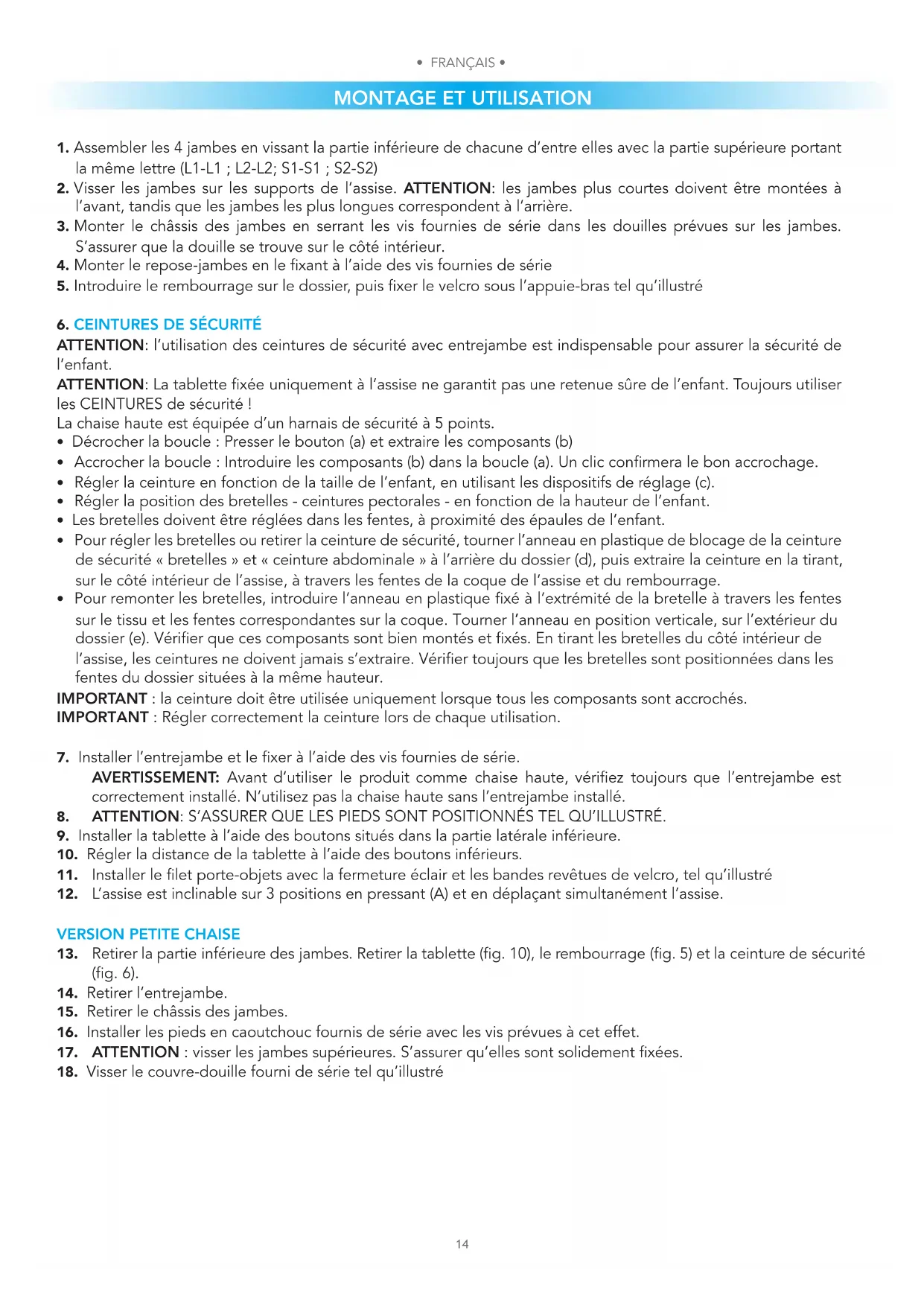 • FRANÇAIS •

MONTAGE ET UTILISATION

1. Assembler les 4 jambes en vissant la partie inférieure de chacune d'entre elles avec la partie supérieure portant la même lettre (L1-L1 ; L2-L2; S1-S1 ; S2-S2)
2. Visser les jambes sur les supports de l'assise. ATTENTION: les jambes plus courtes doivent être montées à l'avant, tandis que les jambes les plus longues correspondent à l'arrière.
3. Monter le châssis des jambes en serrant les vis fournies de série dans les douilles prévues sur les jambes. S'assurer que la douille se trouve sur le côté intérieur.
4. Monter le repose-jambes en le fixant à l'aide des vis fournies de série
5. Introduire le rembourrage sur le dossier, puis fixer le velcro sous l'appuie-bras tel qu'illustré

6. CEINTURES DE SÉCURITÉ
ATTENTION: l'utilisation des ceintures de sécurité avec entrejambe est indispensable pour assurer la sécurité de l'enfant.
ATTENTION: La tablette fixée uniquement à l'assise ne garantit pas une retenue sûre de l'enfant. Toujours utiliser les CEINTURES de sécurité !
La chaise haute est équipée d'un harnais de sécurité à 5 points.
• Décrocher la boucle : Presser le bouton (a) et extraire les composants (b)
• Accrocher la boucle : Introduire les composants (b) dans la boucle (a). Un clic confirmera le bon accrochage.
• Régler la ceinture en fonction de la taille de l'enfant, en utilisant les dispositifs de réglage (c).
• Régler la position des bretelles - ceintures pectorales - en fonction de la hauteur de l'enfant.
• Les bretelles doivent être réglées dans les fentes, à proximité des épaules de l'enfant.
• Pour régler les bretelles ou retirer la ceinture de sécurité, tourner l'anneau en plastique de blocage de la ceinture de sécurité « bretelles » et « ceinture abdominale » à l'arrière du dossier (d), puis extraire la ceinture en la tirant, sur le côté intérieur de l'assise, à travers les fentes de la coque de l'assise et du rembourrage.
• Pour remonter les bretelles, introduire l'anneau en plastique fixé à l'extrémité de la bretelle à travers les fentes sur le tissu et les fentes correspondantes sur la coque. Tourner l'anneau en position verticale, sur l'extérieur du dossier (e). Vérifier que ces composants sont bien montés et fixés. En tirant les bretelles du côté intérieur de l'assise, les ceintures ne doivent jamais s'extraire. Vérifier toujours que les bretelles sont positionnées dans les fentes du dossier situées à la même hauteur.
IMPORTANT : la ceinture doit être utilisée uniquement lorsque tous les composants sont accrochés.
IMPORTANT : Régler correctement la ceinture lors de chaque utilisation.

7. Installer l'entrejambe et le fixer à l'aide des vis fournies de série.
AVERTISSEMENT: Avant d'utiliser le produit comme chaise haute, vérifiez toujours que l'entrejambe est correctement installé. N'utilisez pas la chaise haute sans l'entrejambe installé.
8. ATTENTION: S'ASSURER QUE LES PIEDS SONT POSITIONNÉS TEL QU'ILLUSTRÉ.
9. Installer la tablette à l'aide des boutons situés dans la partie latérale inférieure.
10. Régler la distance de la tablette à l'aide des boutons inférieurs.
11. Installer le filet porte-objets avec la fermeture éclair et les bandes revêtues de velcro, tel qu'illustré
12. L'assise est inclinable sur 3 positions en pressant (A) et en déplaçant simultanément l'assise.

VERSION PETITE CHAISE
13. Retirer la partie inférieure des jambes. Retirer la tablette (fig. 10), le rembourrage (fig. 5) et la ceinture de sécurité (fig. 6).
14. Retirer l'entrejambe.
15. Retirer le châssis des jambes.
16. Installer les pieds en caoutchouc fournis de série avec les vis prévues à cet effet.
17. ATTENTION : visser les jambes supérieures. S'assurer qu'elles sont solidement fixées.
18. Visser le couvre-douille fourni de série tel qu'illustré

14